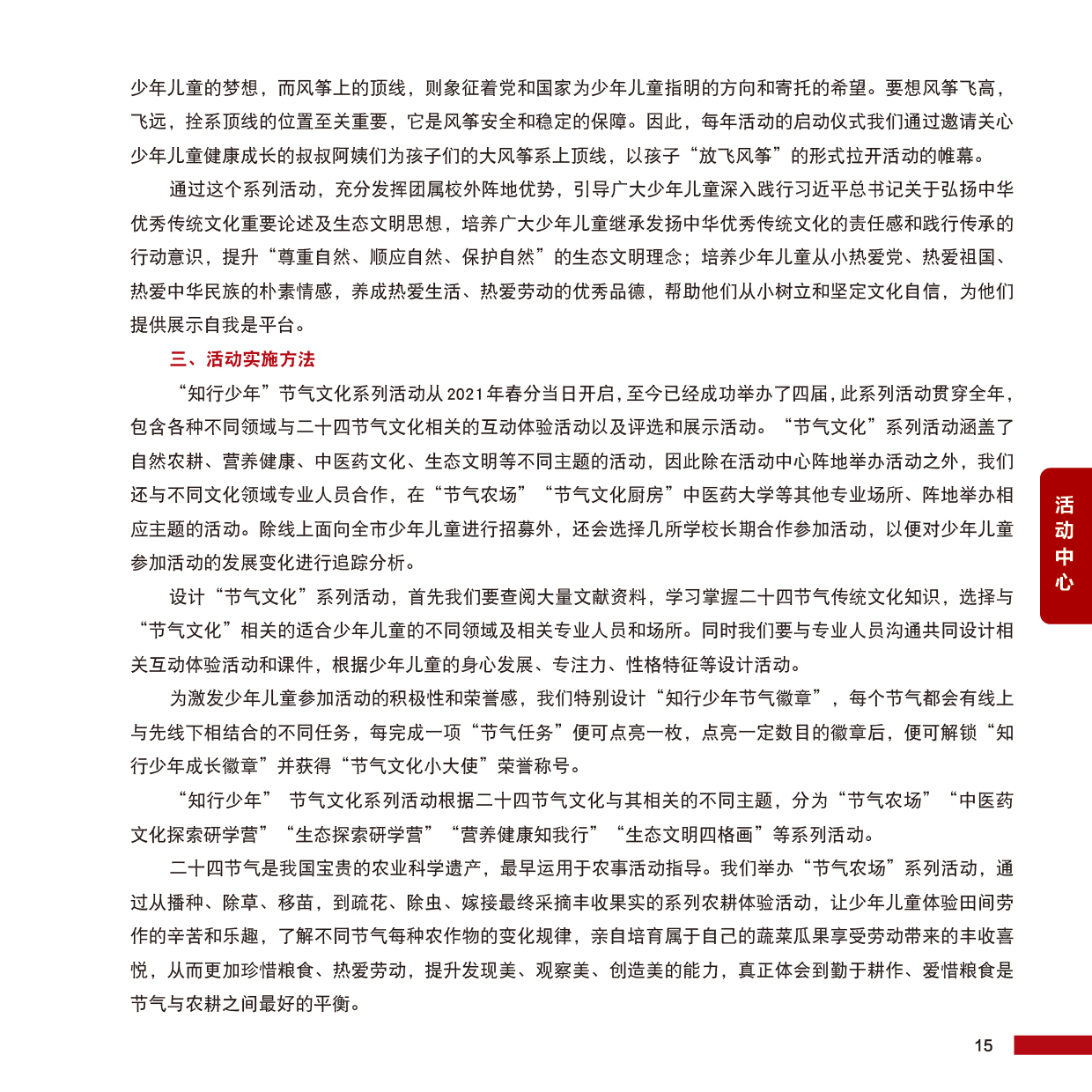 少年儿童的梦想，而风筝上的顶线，则象征着党和国家为少年儿童指明的方向和寄托的希望。要想风筝飞高，飞远，拴系顶线的位置至关重要，它是风筝安全和稳定的保障。因此，每年活动的启动仪式我们通过邀请关心少年儿童健康成长的叔叔阿姨们为孩子们的大风筝系上顶线，以孩子“放飞风筝”的形式拉开活动的帷幕。

通过这个系列活动，充分发挥团属校外阵地优势，引导广大少年儿童深入践行习近平总书记关于弘扬中华优秀传统文化重要论述及生态文明思想，培养广大少年儿童继承发扬中华优秀传统文化的责任感和践行传承的行动意识，提升“尊重自然、顺应自然、保护自然”的生态文明理念；培养少年儿童从小热爱党、热爱祖国、热爱中华民族的朴素情感，养成热爱生活、热爱劳动的优秀品德，帮助他们从小树立和坚定文化自信，为他们提供展示自我是平台。

三、活动实施方法

“知行少年”节气文化系列活动从2021年春分当日开启，至今已经成功举办了四届，此系列活动贯穿全年，包含各种不同领域与二十四节气文化相关的互动体验活动以及评选和展示活动。“节气文化”系列活动涵盖了自然农耕、营养健康、中医药文化、生态文明等不同主题的活动，因此除在活动中心阵地举办活动之外，我们还与不同文化领域专业人员合作，在“节气农场”“节气文化厨房”中医药大学等其他专业场所、阵地举办相应主题的活动。除线上面向全市少年儿童进行招募外，还会选择几所学校长期合作参加活动，以便对少年儿童参加活动的发展变化进行追踪分析。

设计“节气文化”系列活动，首先我们要查阅大量文献资料，学习掌握二十四节气传统文化知识，选择与“节气文化”相关的适合少年儿童的不同领域及相关专业人员和场所。同时我们要与专业人员沟通共同设计相关互动体验活动和课件，根据少年儿童的身心发展、专注力、性格特征等设计活动。

为激发少年儿童参加活动的积极性和荣誉感，我们特别设计“知行少年节气徽章”，每个节气都会有线上与先线下相结合的不同任务，每完成一项“节气任务”便可点亮一枚，点亮一定数目的徽章后，便可解锁“知行少年成长徽章”并获得“节气文化小大使”荣誉称号。

“知行少年” 节气文化系列活动根据二十四节气文化与其相关的不同主题，分为“节气农场”“中医药文化探索研学营”“生态探索研学营”“营养健康知我行”“生态文明四格画”等系列活动。

二十四节气是我国宝贵的农业科学遗产，最早运用于农事活动指导。我们举办“节气农场”系列活动，通过从播种、除草、移苗，到疏花、除虫、嫁接最终采摘丰收果实的系列农耕体验活动，让少年儿童体验田间劳作的辛苦和乐趣，了解不同节气每种农作物的变化规律，亲自培育属于自己的蔬菜瓜果享受劳动带来的丰收喜悦，从而更加珍惜粮食、热爱劳动，提升发现美、观察美、创造美的能力，真正体会到勤于耕作、爱惜粮食是节气与农耕之间最好的平衡。

活动中心

15